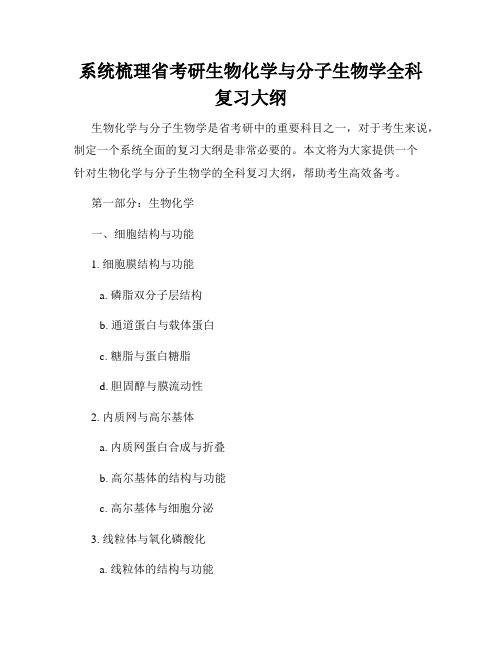 系统梳理省考研生物化学与分子生物学全科复习大纲

生物化学与分子生物学是省考研中的重要科目之一，对于考生来说，制定一个系统全面的复习大纲是非常必要的。本文将为大家提供一个针对生物化学与分子生物学的全科复习大纲，帮助考生高效备考。

第一部分：生物化学

一、细胞结构与功能

1. 细胞膜结构与功能

a. 磷脂双分子层结构

b. 通道蛋白与载体蛋白

c. 糖脂与蛋白糖脂

d. 胆固醇与膜流动性

2. 内质网与高尔基体

a. 内质网蛋白合成与折叠

b. 高尔基体的结构与功能

c. 高尔基体与细胞分泌

3. 线粒体与氧化磷酸化

a. 线粒体的结构与功能